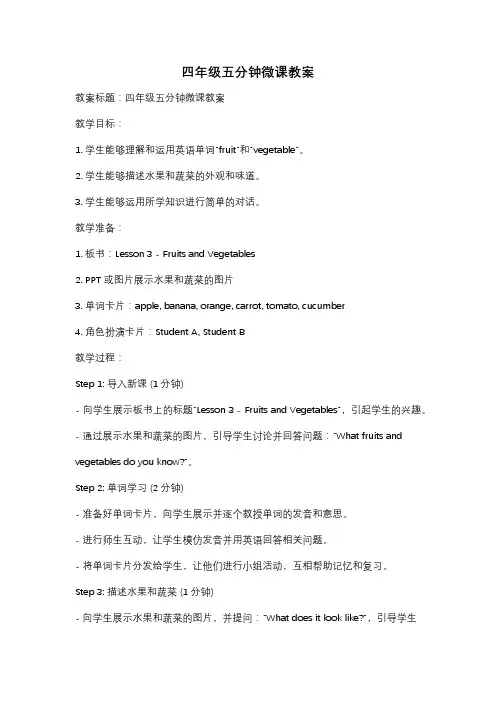 四年级五分钟微课教案

教案标题：四年级五分钟微课教案

教学目标：

1. 学生能够理解和运用英语单词"fruit"和"vegetable"。

2. 学生能够描述水果和蔬菜的外观和味道。

3. 学生能够运用所学知识进行简单的对话。

教学准备：

1. 板书：Lesson 3 - Fruits and Vegetables

2. PPT 或图片展示水果和蔬菜的图片

3. 单词卡片：apple, banana, orange, carrot, tomato, cucumber

4. 角色扮演卡片：Student A, Student B

教学过程：

Step 1: 导入新课 (1 分钟)

- 向学生展示板书上的标题"Lesson 3 - Fruits and Vegetables"，引起学生的兴趣。

- 通过展示水果和蔬菜的图片，引导学生讨论并回答问题："What fruits and vegetables do you know?"。

Step 2: 单词学习 (2 分钟)

- 准备好单词卡片，向学生展示并逐个教授单词的发音和意思。

- 进行师生互动，让学生模仿发音并用英语回答相关问题。

- 将单词卡片分发给学生，让他们进行小组活动，互相帮助记忆和复习。

Step 3: 描述水果和蔬菜 (1 分钟)

- 向学生展示水果和蔬菜的图片，并提问："What does it look like?"，引导学生